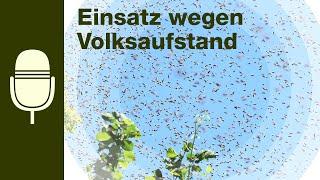 Einsatz wegen Volksaufstand